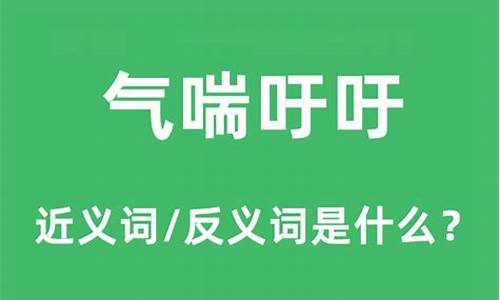 气喘吁吁

近义词/反义词是什么？